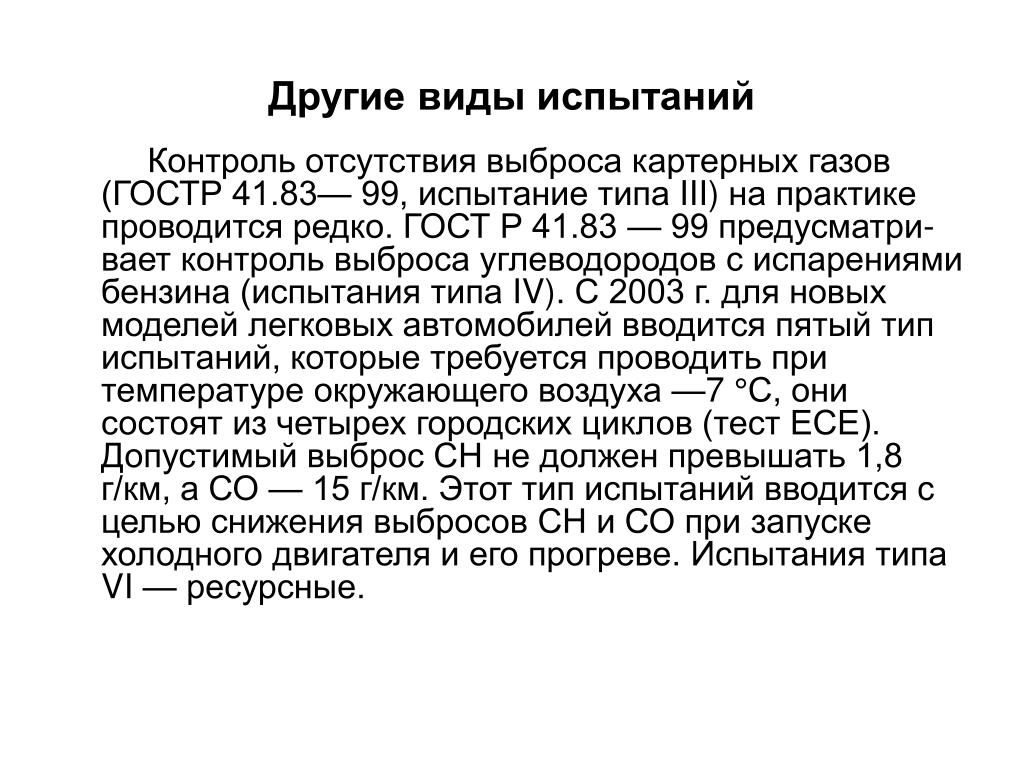 Другие виды испытаний

Контроль отсутствия выброса картерных газов (ГОСТР 41.83— 99, испытание типа III) на практике проводится редко. ГОСТ Р 41.83 — 99 предусматривает контроль выброса углеводородов с испарениями бензина (испытания типа IV). С 2003 г. для новых моделей легковых автомобилей вводится пятый тип испытаний, которые требуется проводить при температуре окружающего воздуха —7 °С, они состоят из четырех городских циклов (тест ЕСЕ). Допустимый выброс СН не должен превышать 1,8 г/км, а СО — 15 г/км. Этот тип испытаний вводится с целью снижения выбросов СН и СО при запуске холодного двигателя и его прогреве. Испытания типа VI — ресурсные.